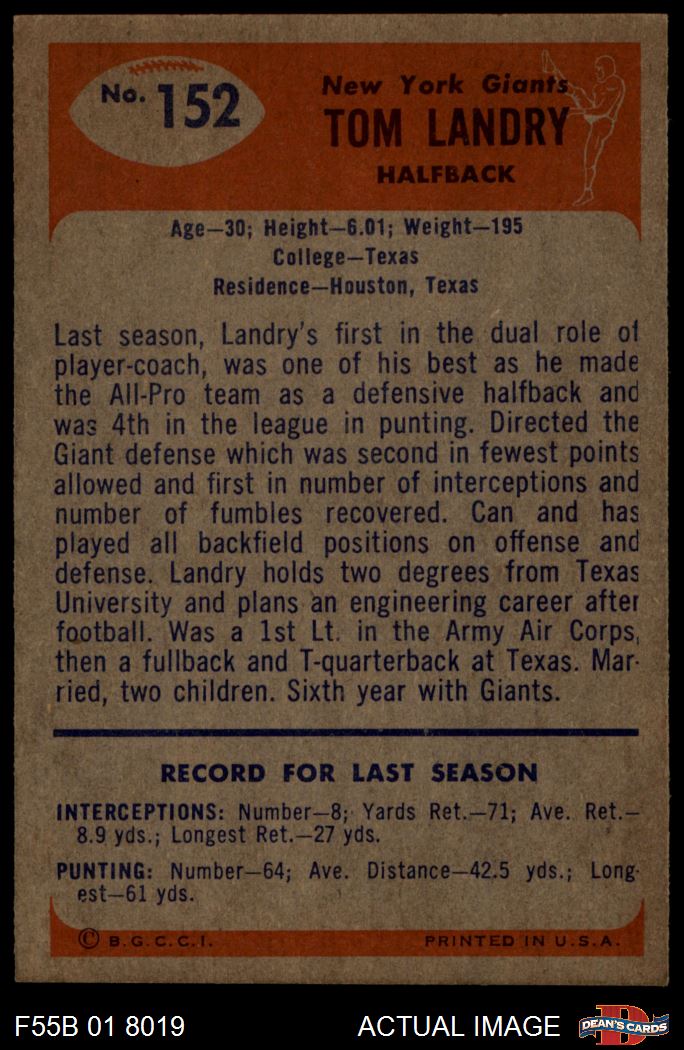 No. 152

New York Giants
TOM LANDRY
HALFBACK

Age—30; Height—6.01; Weight—195
College—Texas
Residence—Houston, Texas

Last season, Landry's first in the dual role of player-coach, was one of his best as he made the All-Pro team as a defensive halfback and was 4th in the league in punting. Directed the Giant defense which was second in fewest points allowed and first in number of interceptions and number of fumbles recovered. Can and has played all backfield positions on offense and defense. Landry holds two degrees from Texas University and plans an engineering career after football. Was a 1st Lt. in the Army Air Corps, then a fullback and T-quarterback at Texas. Married, two children. Sixth year with Giants.

RECORD FOR LAST SEASON

INTERCEPTIONS: Number—8; Yards Ret.—71; Ave. Ret.—8.9 yds.; Longest Ret.—27 yds.

PUNTING: Number—64; Ave. Distance—42.5 yds.; Longest—61 yds.

© B.G.C.C.I.
PRINTED IN U.S.A.

F55B 01 8019
ACTUAL IMAGE
DEAN'S CARDS